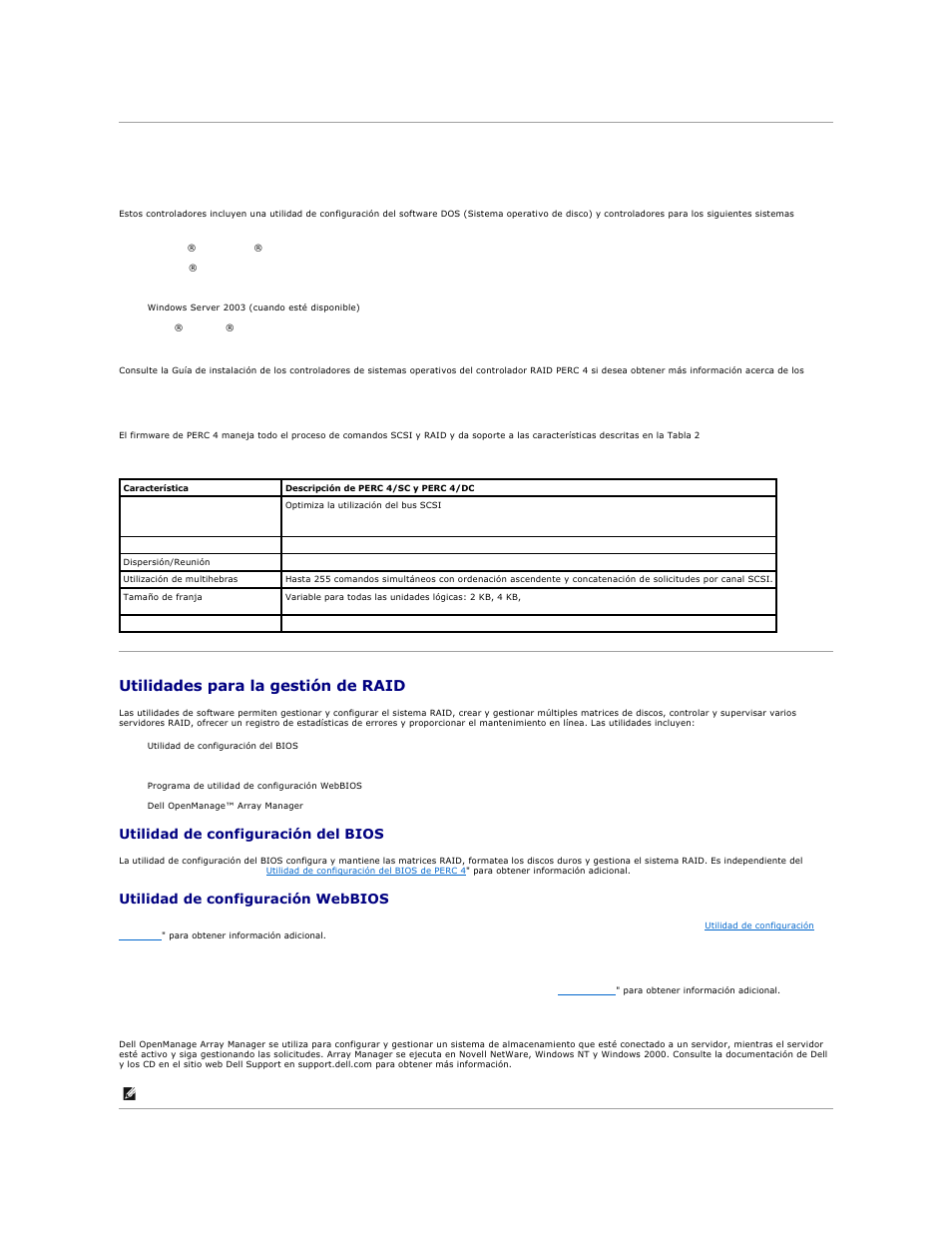 Estos controladores incluyen una utilidad de configuración del software DOS (Sistema operativo de disco) y controladores para los siguientes sistemas

® ®

®

Windows Server 2003 (cuando esté disponible)

® ®

Consulte la Guía de instalación de los controladores de sistemas operativos del controlador RAID PERC 4 si desea obtener más información acerca de los

El firmware de PERC 4 maneja todo el proceso de comandos SCSI y RAID y da soporte a las características descritas en la Tabla 2

| Característica | Descripción de PERC 4/SC y PERC 4/DC |
|---|---|
| | Optimiza la utilización del bus SCSI |
| | |
| Dispersión/Reunión | |
| Utilización de multihebras | Hasta 255 comandos simultáneos con ordenación ascendente y concatenación de solicitudes por canal SCSI. |
| Tamaño de franja | Variable para todas las unidades lógicas: 2 KB, 4 KB, |
| | |

Utilidades para la gestión de RAID

Las utilidades de software permiten gestionar y configurar el sistema RAID, crear y gestionar múltiples matrices de discos, controlar y supervisar varios servidores RAID, ofrecer un registro de estadísticas de errores y proporcionar el mantenimiento en línea. Las utilidades incluyen:

Utilidad de configuración del BIOS

Programa de utilidad de configuración WebBIOS

Dell OpenManage™ Array Manager

Utilidad de configuración del BIOS

La utilidad de configuración del BIOS configura y mantiene las matrices RAID, formatea los discos duros y gestiona el sistema RAID. Es independiente del Utilidad de configuración del BIOS de PERC 4" para obtener información adicional.

Utilidad de configuración WebBIOS

Utilidad de configuración

" para obtener información adicional.

" para obtener información adicional.

Dell OpenManage Array Manager se utiliza para configurar y gestionar un sistema de almacenamiento que esté conectado a un servidor, mientras el servidor esté activo y siga gestionando las solicitudes. Array Manager se ejecuta en Novell NetWare, Windows NT y Windows 2000. Consulte la documentación de Dell y los CD en el sitio web Dell Support en support.dell.com para obtener más información.